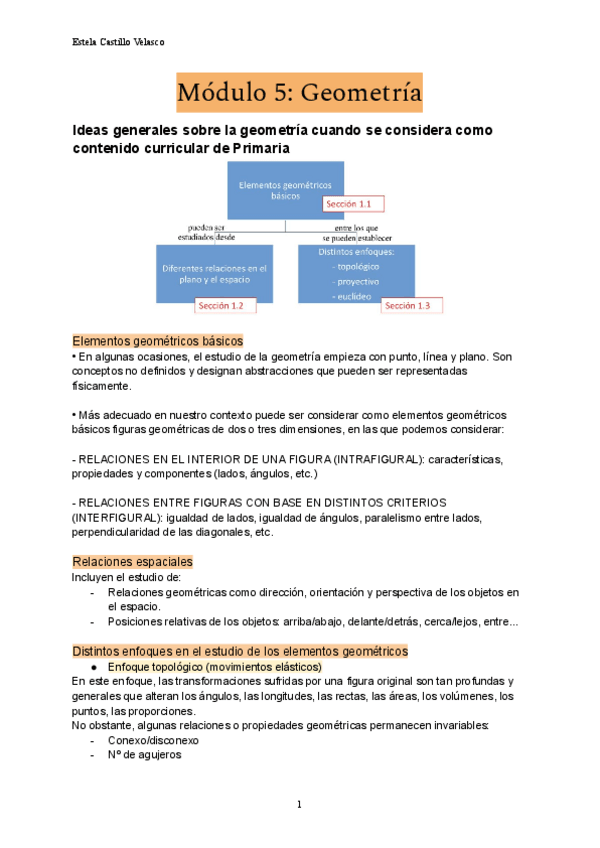 Estela Castillo Velasco

Módulo 5: Geometría

Ideas generales sobre la geometría cuando se considera como contenido curricular de Primaria

Elementos geométricos básicos
Sección 1.1

pueden ser estudiados desde

entre los que se pueden establecer

Diferentes relaciones en el plano y el espacio
Sección 1.2

Distintos enfoques:
- topológico
- proyectivo
- euclídeo
Sección 1.3

Elementos geométricos básicos
• En algunas ocasiones, el estudio de la geometría empieza con punto, línea y plano. Son conceptos no definidos y designan abstracciones que pueden ser representadas físicamente.

• Más adecuado en nuestro contexto puede ser considerar como elementos geométricos básicos figuras geométricas de dos o tres dimensiones, en las que podemos considerar:

- RELACIONES EN EL INTERIOR DE UNA FIGURA (INTRAFIGURAL): características, propiedades y componentes (lados, ángulos, etc.)

- RELACIONES ENTRE FIGURAS CON BASE EN DISTINTOS CRITERIOS (INTERFIGURAL): igualdad de lados, igualdad de ángulos, paralelismo entre lados, perpendicularidad de las diagonales, etc.

Relaciones espaciales
Incluyen el estudio de:
- Relaciones geométricas como dirección, orientación y perspectiva de los objetos en el espacio.
- Posiciones relativas de los objetos: arriba/abajo, delante/detrás, cerca/lejos, entre...

Distintos enfoques en el estudio de los elementos geométricos
● Enfoque topológico (movimientos elásticos)
En este enfoque, las transformaciones sufridas por una figura original son tan profundas y generales que alteran los ángulos, las longitudes, las rectas, las áreas, los volúmenes, los puntos, las proporciones.
No obstante, algunas relaciones o propiedades geométricas permanecen invariables:
- Conexo/disconexo
- Nº de agujeros

1